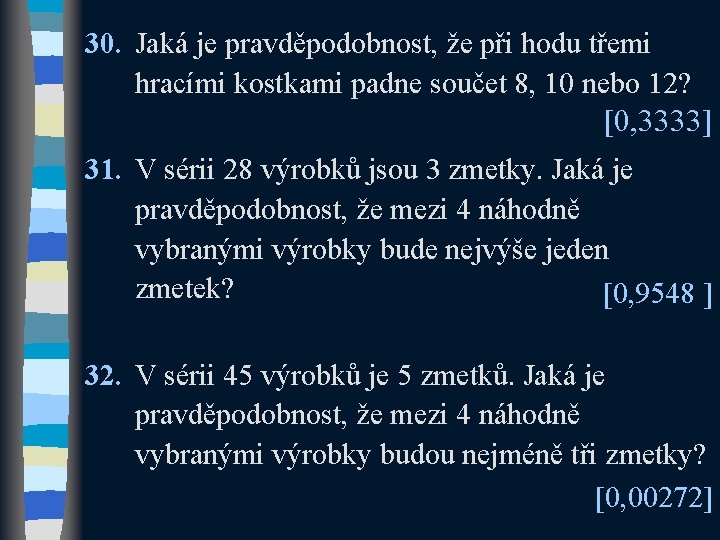 30. Jaká je pravděpodobnost, že při hodu třemi hracími kostkami padne součet 8, 10 nebo 12?
[0,3333]

31. V sérii 28 výrobků jsou 3 zmetky. Jaká je pravděpodobnost, že mezi 4 náhodně vybranými výrobky bude nejvýše jeden zmetek?
[0,9548 ]

32. V sérii 45 výrobků je 5 zmetků. Jaká je pravděpodobnost, že mezi 4 náhodně vybranými výrobky budou nejméně tři zmetky?
[0,00272]